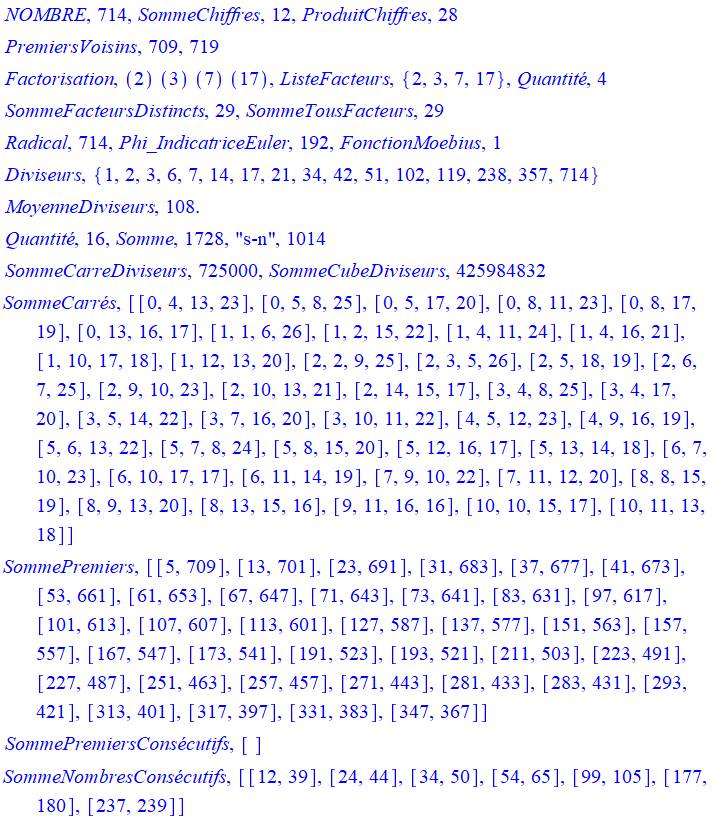 NOMBRE, 714, SommeChiffres, 12, ProduitChiffres, 28

PremiersVoisins, 709, 719

Factorisation, (2) (3) (7) (17), ListeFacteurs, {2, 3, 7, 17}, Quantité, 4

SommeFacteursDistincts, 29, SommeTousFacteurs, 29

Radical, 714, Phi_IndicatriceEuler, 192, FonctionMoebius, 1

Diviseurs, {1, 2, 3, 6, 7, 14, 17, 21, 34, 42, 51, 102, 119, 238, 357, 714}

MoyenneDiviseurs, 108.

Quantité, 16, Somme, 1728, "s-n", 1014

SommeCarreDiviseurs, 725000, SommeCubeDiviseurs, 425984832

SommeCarrés, [[0, 4, 13, 23], [0, 5, 8, 25], [0, 5, 17, 20], [0, 8, 11, 23], [0, 8, 17, 19], [0, 13, 16, 17], [1, 1, 6, 26], [1, 2, 15, 22], [1, 4, 11, 24], [1, 4, 16, 21], [1, 10, 17, 18], [1, 12, 13, 20], [2, 2, 9, 25], [2, 3, 5, 26], [2, 5, 18, 19], [2, 6, 7, 25], [2, 9, 10, 23], [2, 10, 13, 21], [2, 14, 15, 17], [3, 4, 8, 25], [3, 4, 17, 20], [3, 5, 14, 22], [3, 7, 16, 20], [3, 10, 11, 22], [4, 5, 12, 23], [4, 9, 16, 19], [5, 6, 13, 22], [5, 7, 8, 24], [5, 8, 15, 20], [5, 12, 16, 17], [5, 13, 14, 18], [6, 7, 10, 23], [6, 10, 17, 17], [6, 11, 14, 19], [7, 9, 10, 22], [7, 11, 12, 20], [8, 8, 15, 19], [8, 9, 13, 20], [8, 13, 15, 16], [9, 11, 16, 16], [10, 10, 15, 17], [10, 11, 13, 18]]

SommePremiers, [[5, 709], [13, 701], [23, 691], [31, 683], [37, 677], [41, 673], [53, 661], [61, 653], [67, 647], [71, 643], [73, 641], [83, 631], [97, 617], [101, 613], [107, 607], [113, 601], [127, 587], [137, 577], [151, 563], [157, 557], [167, 547], [173, 541], [191, 523], [193, 521], [211, 503], [223, 491], [227, 487], [251, 463], [257, 457], [271, 443], [281, 433], [283, 431], [293, 421], [313, 401], [317, 397], [331, 383], [347, 367]]

SommePremiersConsécutifs, [ ]

SommeNombresConsécutifs, [[12, 39], [24, 44], [34, 50], [54, 65], [99, 105], [177, 180], [237, 239]]